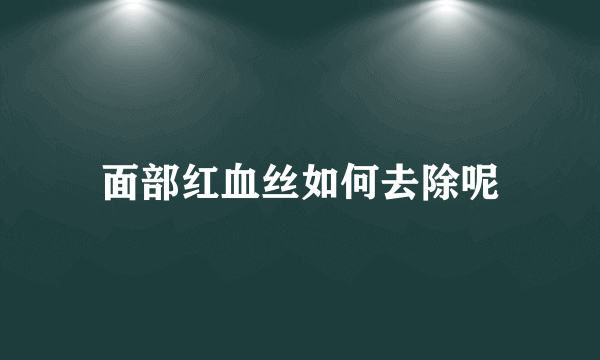 面部红血丝如何去除呢